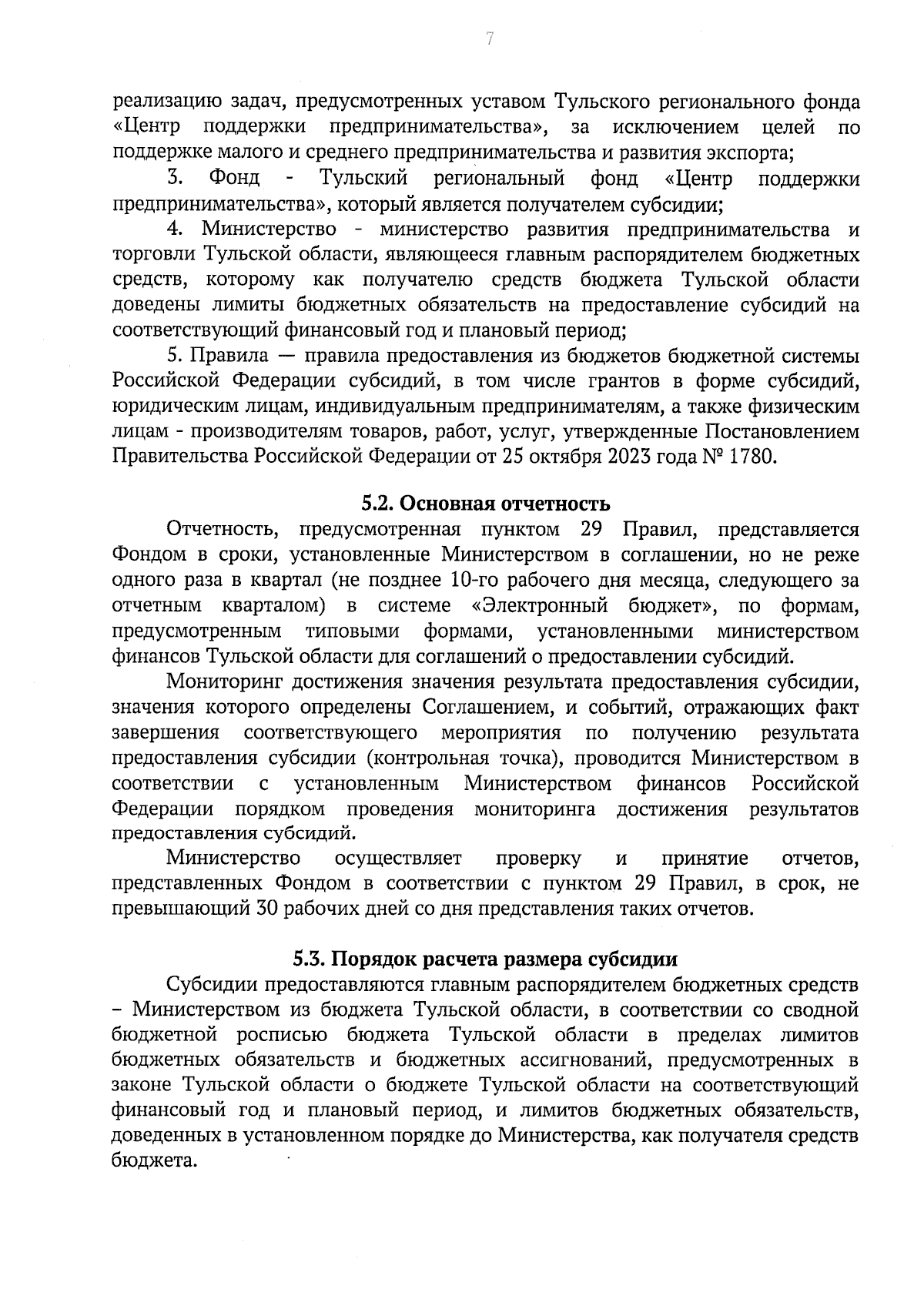 7

реализацию задач, предусмотренных уставом Тульского регионального фонда «Центр поддержки предпринимательства», за исключением целей по поддержке малого и среднего предпринимательства и развития экспорта;

3. Фонд - Тульский региональный фонд «Центр поддержки предпринимательства», который является получателем субсидии;

4. Министерство - министерство развития предпринимательства и торговли Тульской области, являющееся главным распорядителем бюджетных средств, которому как получателю средств бюджета Тульской области доведены лимиты бюджетных обязательств на предоставление субсидий на соответствующий финансовый год и плановый период;

5. Правила — правила предоставления из бюджетов бюджетной системы Российской Федерации субсидий, в том числе грантов в форме субсидий, юридическим лицам, индивидуальным предпринимателям, а также физическим лицам - производителям товаров, работ, услуг, утвержденные Постановлением Правительства Российской Федерации от 25 октября 2023 года № 1780.

5.2. Основная отчетность

Отчетность, предусмотренная пунктом 29 Правил, представляется Фондом в сроки, установленные Министерством в соглашении, но не реже одного раза в квартал (не позднее 10-го рабочего дня месяца, следующего за отчетным кварталом) в системе «Электронный бюджет», по формам, предусмотренным типовыми формами, установленными министерством финансов Тульской области для соглашений о предоставлении субсидий.

Мониторинг достижения значения результата предоставления субсидии, значения которого определены Соглашением, и событий, отражающих факт завершения соответствующего мероприятия по получению результата предоставления субсидии (контрольная точка), проводится Министерством в соответствии с установленным Министерством финансов Российской Федерации порядком проведения мониторинга достижения результатов предоставления субсидий.

Министерство осуществляет проверку и принятие отчетов, представленных Фондом в соответствии с пунктом 29 Правил, в срок, не превышающий 30 рабочих дней со дня представления таких отчетов.

5.3. Порядок расчета размера субсидии

Субсидии предоставляются главным распорядителем бюджетных средств – Министерством из бюджета Тульской области, в соответствии со сводной бюджетной росписью бюджета Тульской области в пределах лимитов бюджетных обязательств и бюджетных ассигнований, предусмотренных в законе Тульской области о бюджете Тульской области на соответствующий финансовый год и плановый период, и лимитов бюджетных обязательств, доведенных в установленном порядке до Министерства, как получателя средств бюджета.